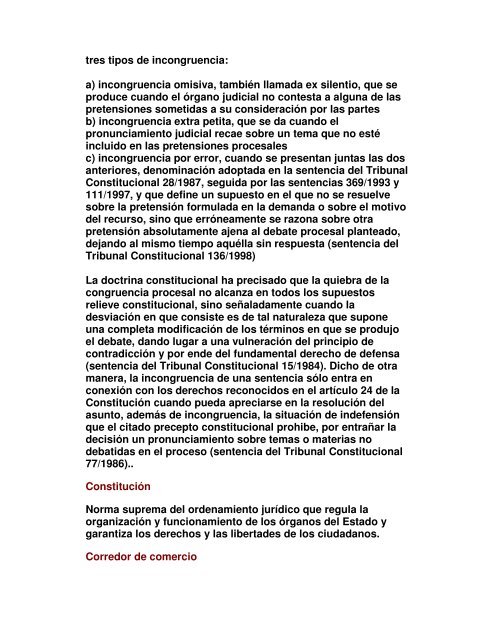 tres tipos de incongruencia:

a) incongruencia omisiva, también llamada ex silentio, que se produce cuando el órgano judicial no contesta a alguna de las pretensiones sometidas a su consideración por las partes
b) incongruencia extra petita, que se da cuando el pronunciamiento judicial recae sobre un tema que no esté incluido en las pretensiones procesales
c) incongruencia por error, cuando se presentan juntas las dos anteriores, denominación adoptada en la sentencia del Tribunal Constitucional 28/1987, seguida por las sentencias 369/1993 y 111/1997, y que define un supuesto en el que no se resuelve sobre la pretensión formulada en la demanda o sobre el motivo del recurso, sino que erróneamente se razona sobre otra pretensión absolutamente ajena al debate procesal planteado, dejando al mismo tiempo aquélla sin respuesta (sentencia del Tribunal Constitucional 136/1998)

La doctrina constitucional ha precisado que la quiebra de la congruencia procesal no alcanza en todos los supuestos relieve constitucional, sino señaladamente cuando la desviación en que consiste es de tal naturaleza que supone una completa modificación de los términos en que se produjo el debate, dando lugar a una vulneración del principio de contradicción y por ende del fundamental derecho de defensa (sentencia del Tribunal Constitucional 15/1984). Dicho de otra manera, la incongruencia de una sentencia sólo entra en conexión con los derechos reconocidos en el artículo 24 de la Constitución cuando pueda apreciarse en la resolución del asunto, además de incongruencia, la situación de indefensión que el citado precepto constitucional prohibe, por entrañar la decisión un pronunciamiento sobre temas o materias no debatidas en el proceso (sentencia del Tribunal Constitucional 77/1986)..

Constitución

Norma suprema del ordenamiento jurídico que regula la organización y funcionamiento de los órganos del Estado y garantiza los derechos y las libertades de los ciudadanos.

Corredor de comercio